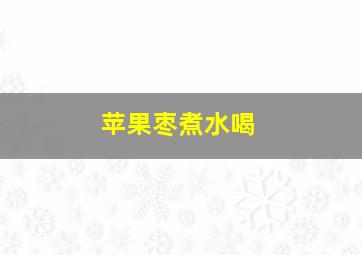 苹果枣煮水喝